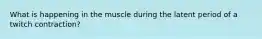 What is happening in the muscle during the latent period of a twitch contraction?